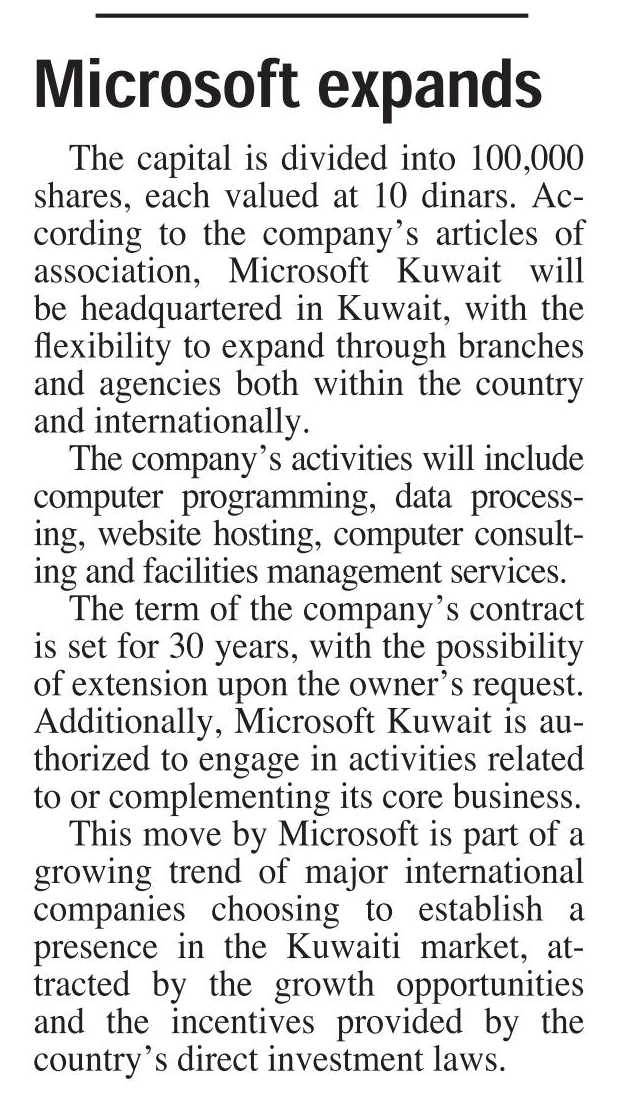 Microsoft expands

The capital is divided into 100,000 shares, each valued at 10 dinars. According to the company's articles of association, Microsoft Kuwait will be headquartered in Kuwait, with the flexibility to expand through branches and agencies both within the country and internationally.

The company's activities will include computer programming, data processing, website hosting, computer consulting and facilities management services.

The term of the company's contract is set for 30 years, with the possibility of extension upon the owner's request. Additionally, Microsoft Kuwait is authorized to engage in activities related to or complementing its core business.

This move by Microsoft is part of a growing trend of major international companies choosing to establish a presence in the Kuwaiti market, attracted by the growth opportunities and the incentives provided by the country's direct investment laws.